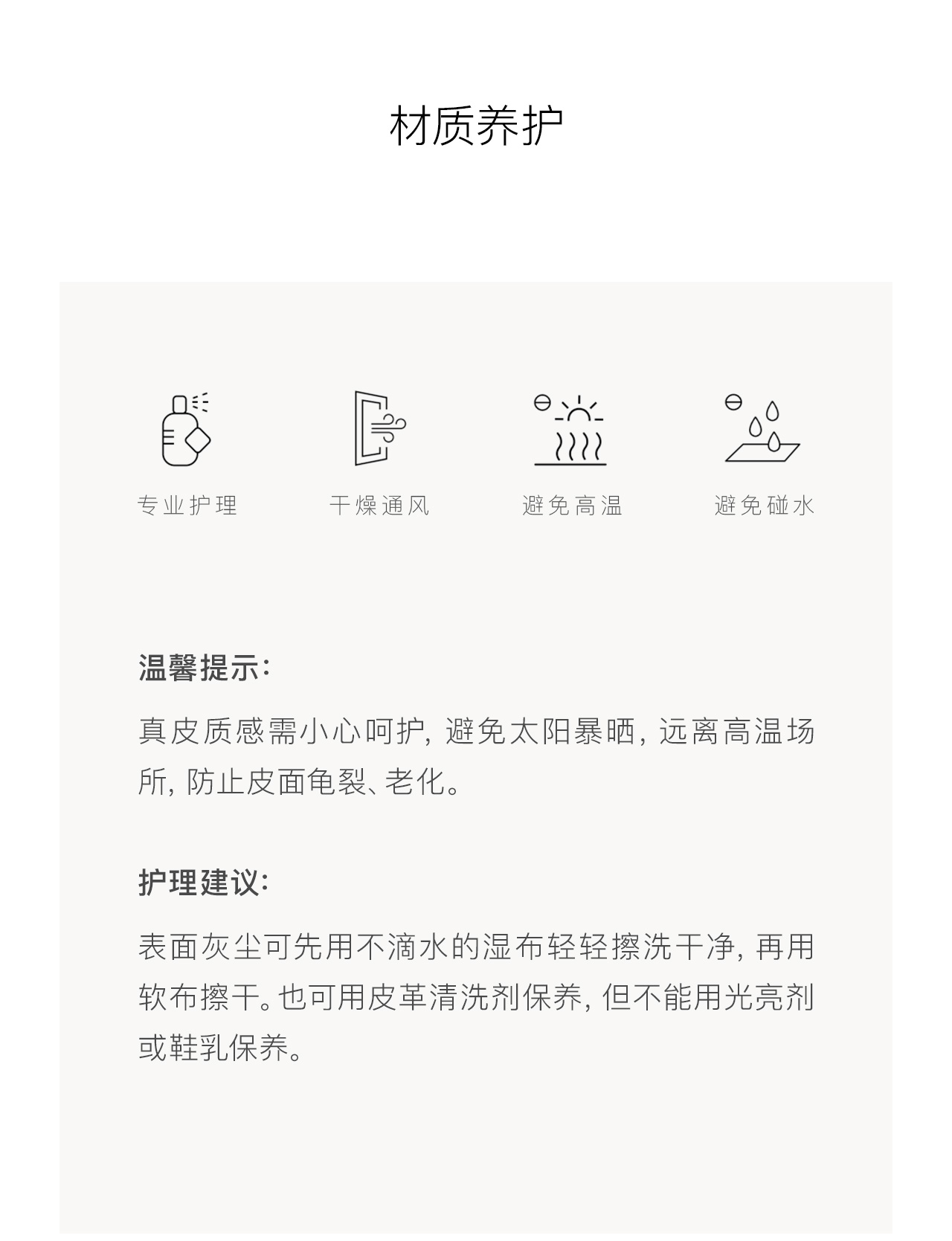 材质养护

专业护理

干燥通风

避免高温

避免碰水

温馨提示:

真皮质感需小心呵护, 避免太阳暴晒, 远离高温场所, 防止皮面龟裂、老化。

护理建议:

表面灰尘可先用不滴水的湿布轻轻擦洗干净, 再用软布擦干。也可用皮革清洗剂保养, 但不能用光亮剂或鞋乳保养。